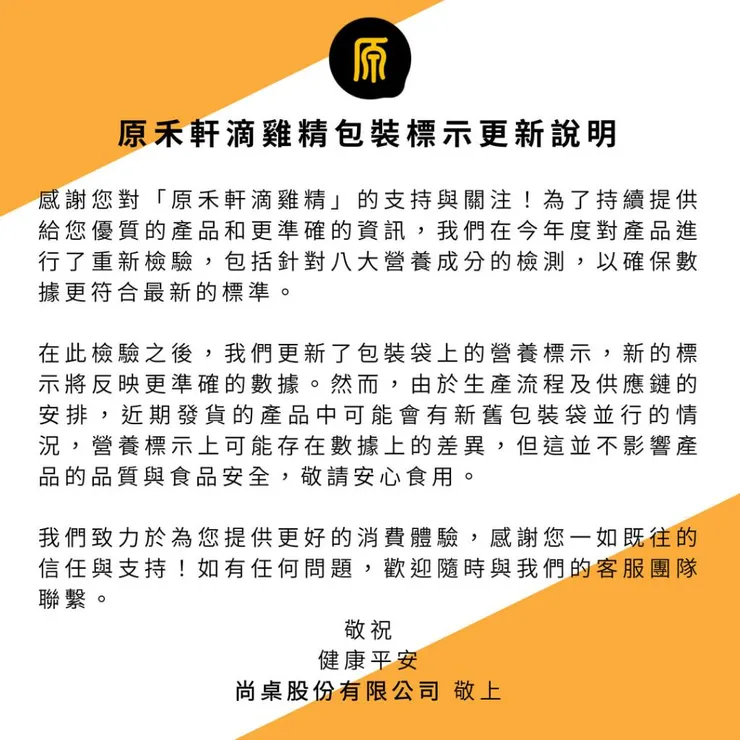 原

原禾軒滴雞精包裝標示更新說明

感謝您對「原禾軒滴雞精」的支持與關注！為了持續提供給您優質的產品和更準確的資訊，我們在今年度對產品進行了重新檢驗，包括針對八大營養成分的檢測，以確保數據更符合最新的標準。

在此檢驗之後，我們更新了包裝袋上的營養標示，新的標示將反映更準確的數據。然而，由於生產流程及供應鏈的安排，近期發貨的產品中可能會有新舊包裝袋並行的情況，營養標示上可能存在數據上的差異，但這並不影響產品的品質與食品安全，敬請安心食用。

我們致力於為您提供更好的消費體驗，感謝您一如既往的信任與支持！如有任何問題，歡迎隨時與我們的客服團隊聯繫。

敬祝
健康平安
尚桌股份有限公司 敬上